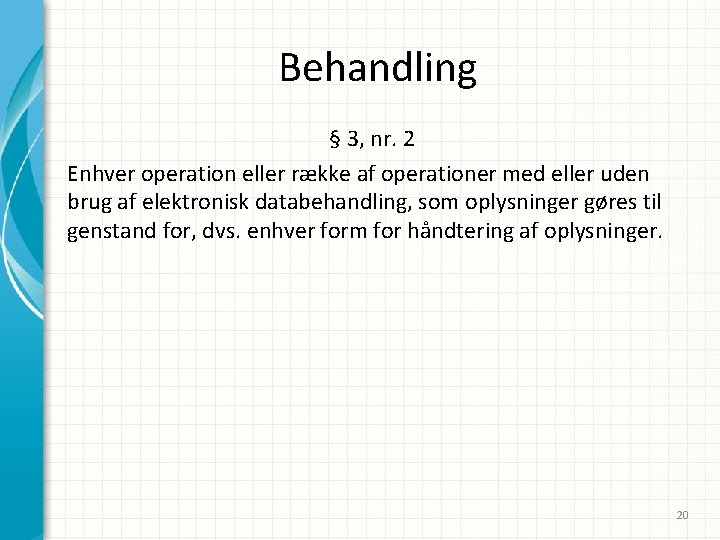 Behandling

§ 3, nr. 2

Enhver operation eller række af operationer med eller uden brug af elektronisk databehandling, som oplysninger gøres til genstand for, dvs. enhver form for håndtering af oplysninger.

20